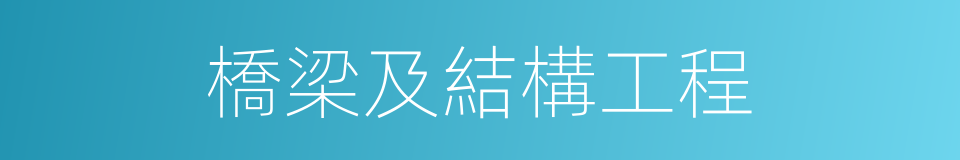 橋梁及結構工程